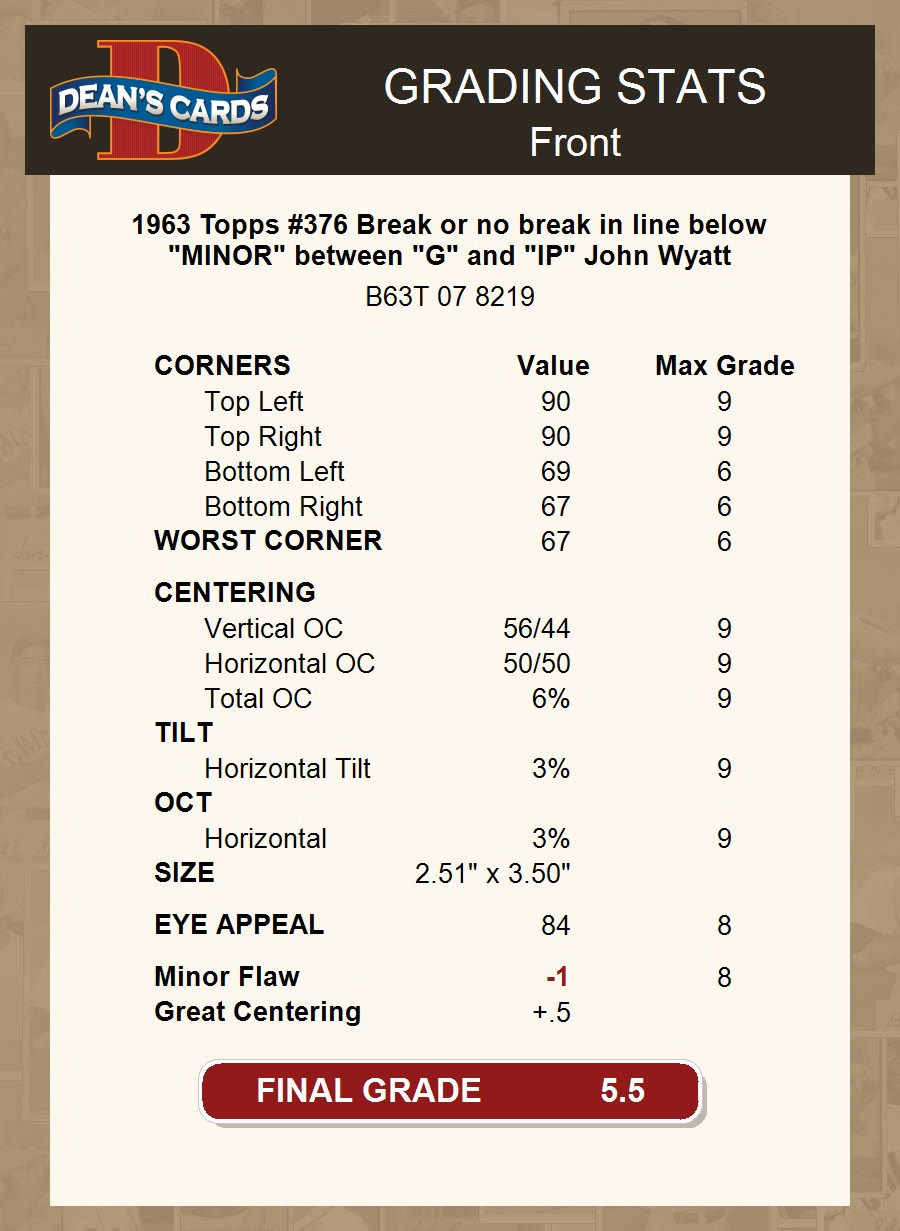 DEAN'S CARDS

GRADING STATS
Front

1963 Topps #376 Break or no break in line below "MINOR" between "G" and "IP" John Wyatt

B63T 07 8219

| CORNERS | Value | Max Grade |
|---|---|---|
| Top Left | 90 | 9 |
| Top Right | 90 | 9 |
| Bottom Left | 69 | 6 |
| Bottom Right | 67 | 6 |
| WORST CORNER | 67 | 6 |
| CENTERING | | |
| Vertical OC | 56/44 | 9 |
| Horizontal OC | 50/50 | 9 |
| Total OC | 6% | 9 |
| TILT | | |
| Horizontal Tilt | 3% | 9 |
| OCT | | |
| Horizontal | 3% | 9 |
| SIZE | 2.51" x 3.50" | |
| EYE APPEAL | 84 | 8 |
| Minor Flaw | -1 | 8 |
| Great Centering | +.5 | |

FINAL GRADE 5.5